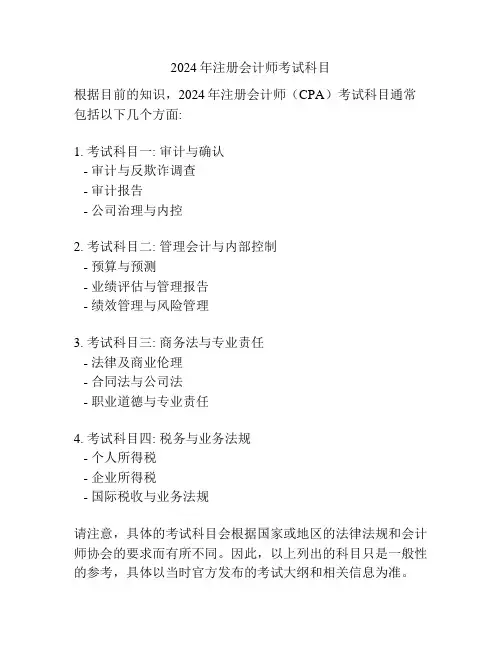 2024年注册会计师考试科目

根据目前的知识，2024年注册会计师（CPA）考试科目通常包括以下几个方面:

1. 考试科目一: 审计与确认
- 审计与反欺诈调查
- 审计报告
- 公司治理与内控

2. 考试科目二: 管理会计与内部控制
- 预算与预测
- 业绩评估与管理报告
- 绩效管理与风险管理

3. 考试科目三: 商务法与专业责任
- 法律及商业伦理
- 合同法与公司法
- 职业道德与专业责任

4. 考试科目四: 税务与业务法规
- 个人所得税
- 企业所得税
- 国际税收与业务法规

请注意，具体的考试科目会根据国家或地区的法律法规和会计师协会的要求而有所不同。因此，以上列出的科目只是一般性的参考，具体以当时官方发布的考试大纲和相关信息为准。